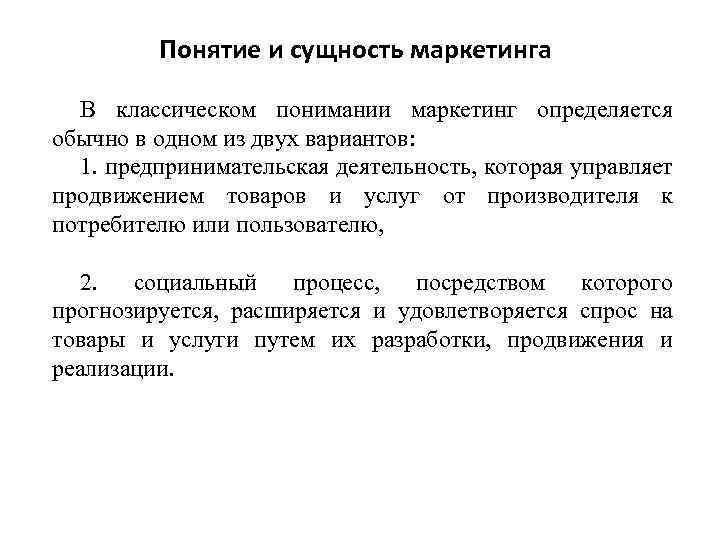 Понятие и сущность маркетинга

В классическом понимании маркетинг определяется обычно в одном из двух вариантов:
1. предпринимательская деятельность, которая управляет продвижением товаров и услуг от производителя к потребителю или пользователю,

2. социальный процесс, посредством которого прогнозируется, расширяется и удовлетворяется спрос на товары и услуги путем их разработки, продвижения и реализации.